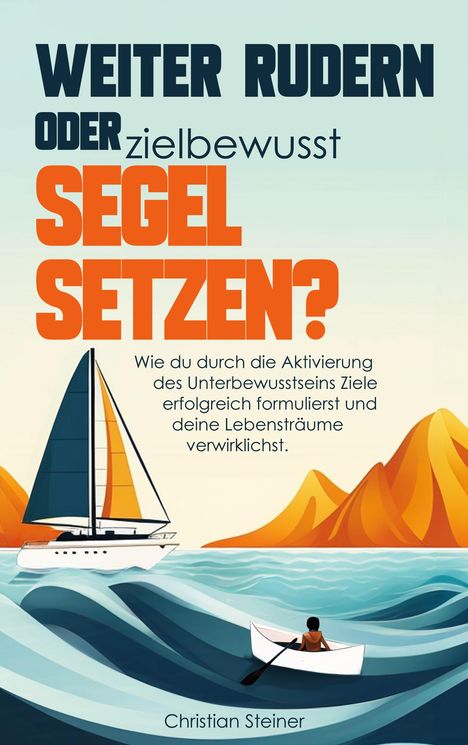 WEITER RUDERN

ODER zielbewusst

SEGEL SETZEN?

Wie du durch die Aktivierung des Unterbewusstseins Ziele erfolgreich formulierst und deine Lebensträume verwirklichst.

Christian Steiner